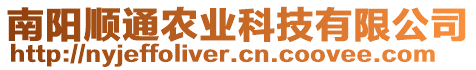 南阳顺通农业科技有限公司
http://nyjeffoliver.cn.coovee.com